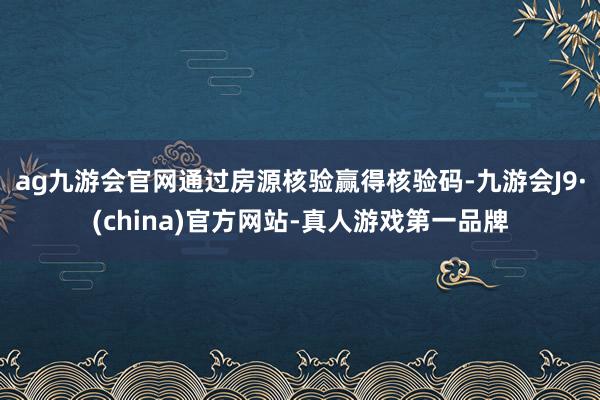 ag九游会官网通过房源核验赢得核验码-九游会J9·(china)官方网站-真人游戏第一品牌